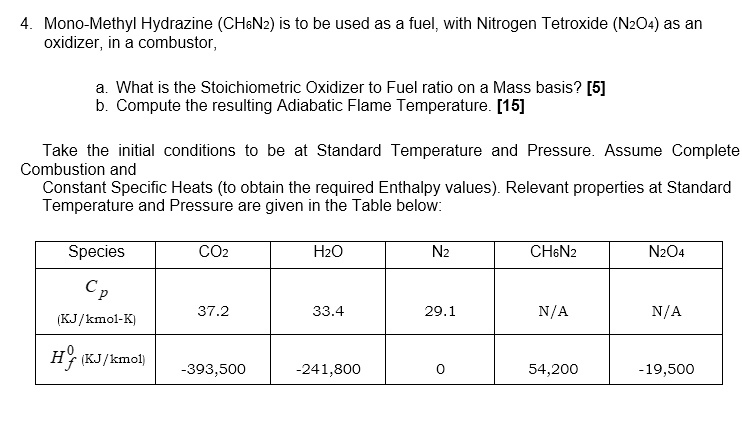 4. Mono-Methyl Hydrazine ($CH_6N_2$) is to be used as a fuel, with Nitrogen Tetroxide ($N_2O_4$) as an oxidizer, in a combustor,

a. What is the Stoichiometric Oxidizer to Fuel ratio on a Mass basis? **[5]**
b. Compute the resulting Adiabatic Flame Temperature. **[15]**

Take the initial conditions to be at Standard Temperature and Pressure. Assume Complete Combustion and
Constant Specific Heats (to obtain the required Enthalpy values). Relevant properties at Standard Temperature and Pressure are given in the Table below:

| Species | $CO_2$ | $H_2O$ | $N_2$ | $CH_6N_2$ | $N_2O_4$ |
|---|---|---|---|---|---|
| $C_p$ (KJ/kmol-K) | 37.2 | 33.4 | 29.1 | N/A | N/A |
| $H_f^0$ (KJ/kmol) | -393,500 | -241,800 | 0 | 54,200 | -19,500 |